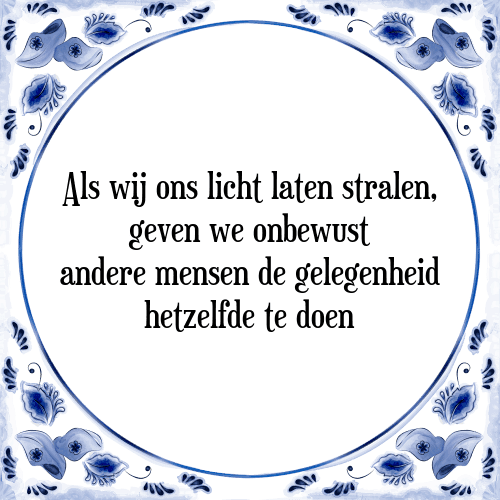 Als wij ons licht laten stralen,
geven we onbewust
andere mensen de gelegenheid
hetzelfde te doen